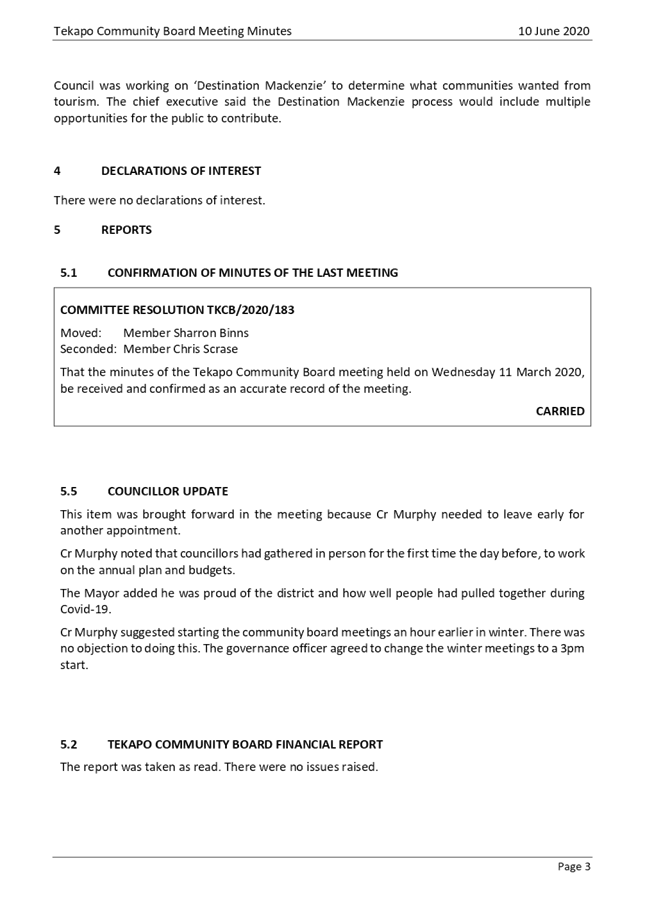 Tekapo Community Board Meeting Minutes 10 June 2020

Council was working on 'Destination Mackenzie' to determine what communities wanted from tourism. The chief executive said the Destination Mackenzie process would include multiple opportunities for the public to contribute.

4 DECLARATIONS OF INTEREST

There were no declarations of interest.

5 REPORTS

5.1 CONFIRMATION OF MINUTES OF THE LAST MEETING

COMMITTEE RESOLUTION TKCB/2020/183

Moved: Member Sharron Binns
Seconded: Member Chris Scrase

That the minutes of the Tekapo Community Board meeting held on Wednesday 11 March 2020, be received and confirmed as an accurate record of the meeting.

CARRIED

5.5 COUNCILLOR UPDATE

This item was brought forward in the meeting because Cr Murphy needed to leave early for another appointment.

Cr Murphy noted that councillors had gathered in person for the first time the day before, to work on the annual plan and budgets.

The Mayor added he was proud of the district and how well people had pulled together during Covid-19.

Cr Murphy suggested starting the community board meetings an hour earlier in winter. There was no objection to doing this. The governance officer agreed to change the winter meetings to a 3pm start.

5.2 TEKAPO COMMUNITY BOARD FINANCIAL REPORT

The report was taken as read. There were no issues raised.

Page 3